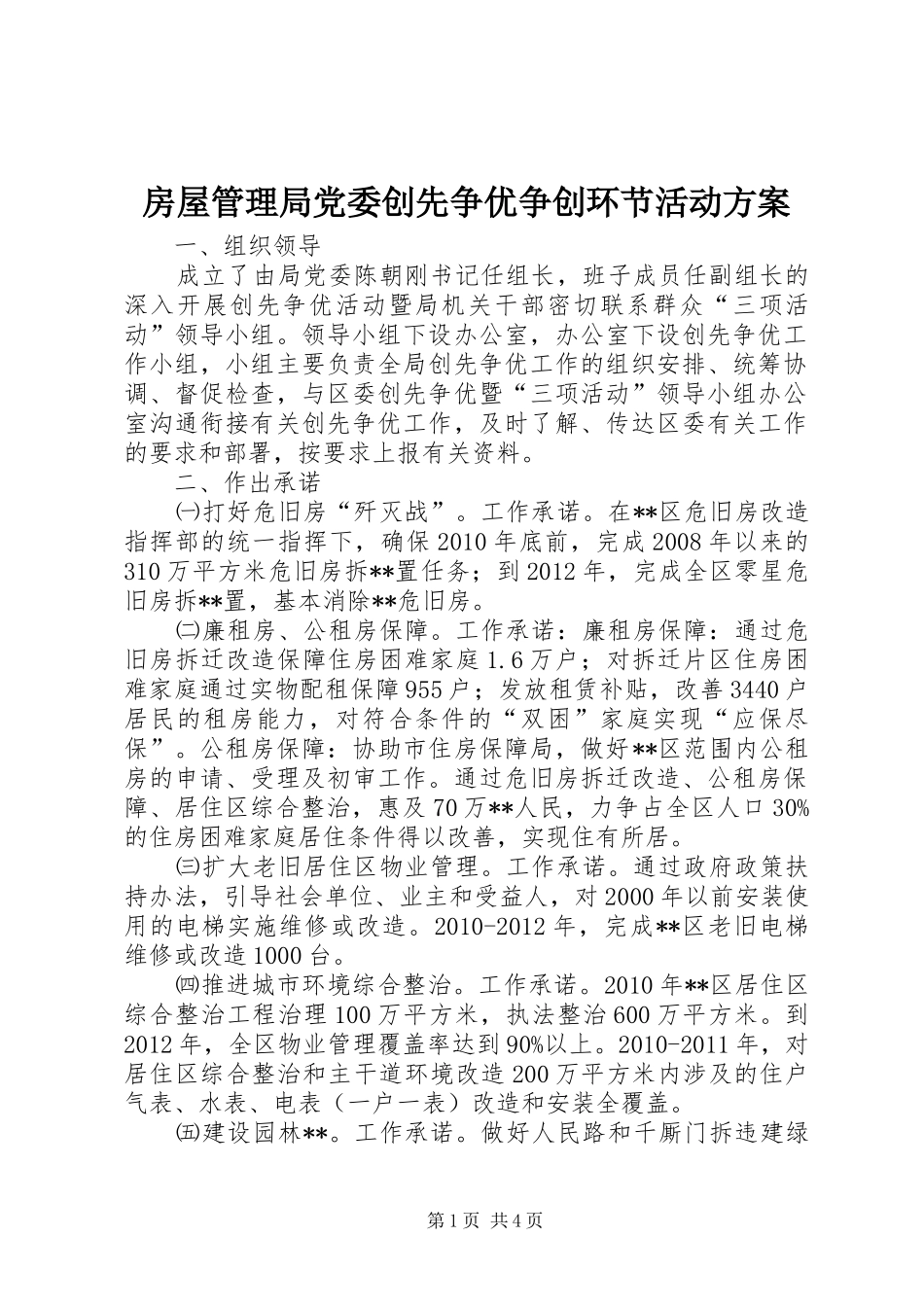 房屋管理局党委创先争优争创环节活动方案

一、组织领导

成立了由局党委陈朝刚书记任组长，班子成员任副组长的深入开展创先争优活动暨局机关干部密切联系群众“三项活动”领导小组。领导小组下设办公室，办公室下设创先争优工作小组，小组主要负责全局创先争优工作的组织安排、统筹协调、督促检查，与区委创先争优暨“三项活动”领导小组办公室沟通衔接有关创先争优工作，及时了解、传达区委有关工作的要求和部署，按要求上报有关资料。

二、作出承诺

㈠打好危旧房“歼灭战”。工作承诺。在**区危旧房改造指挥部的统一指挥下，确保2010年底前，完成2008年以来的310万平方米危旧房拆**置任务；到2012年，完成全区零星危旧房拆**置，基本消除**危旧房。

㈡廉租房、公租房保障。工作承诺：廉租房保障：通过危旧房拆迁改造保障住房困难家庭1.6万户；对拆迁片区住房困难家庭通过实物配租保障955户；发放租赁补贴，改善3440户居民的租房能力，对符合条件的“双困”家庭实现“应保尽保”。公租房保障：协助市住房保障局，做好**区范围内公租房的申请、受理及初审工作。通过危旧房拆迁改造、公租房保障、居住区综合整治，惠及70万**人民，力争占全区人口30%的住房困难家庭居住条件得以改善，实现住有所居。

㈢扩大老旧居住区物业管理。工作承诺。通过政府政策扶持办法，引导社会单位、业主和受益人，对2000年以前安装使用的电梯实施维修或改造。2010-2012年，完成**区老旧电梯维修或改造1000台。

㈣推进城市环境综合整治。工作承诺。2010年**区居住区综合整治工程治理100万平方米，执法整治600万平方米。到2012年，全区物业管理覆盖率达到90%以上。2010-2011年，对居住区综合整治和主干道环境改造200万平方米内涉及的住户气表、水表、电表（一户一表）改造和安装全覆盖。

㈤建设园林**。工作承诺。做好人民路和千厮门拆违建绿

第1页 共4页